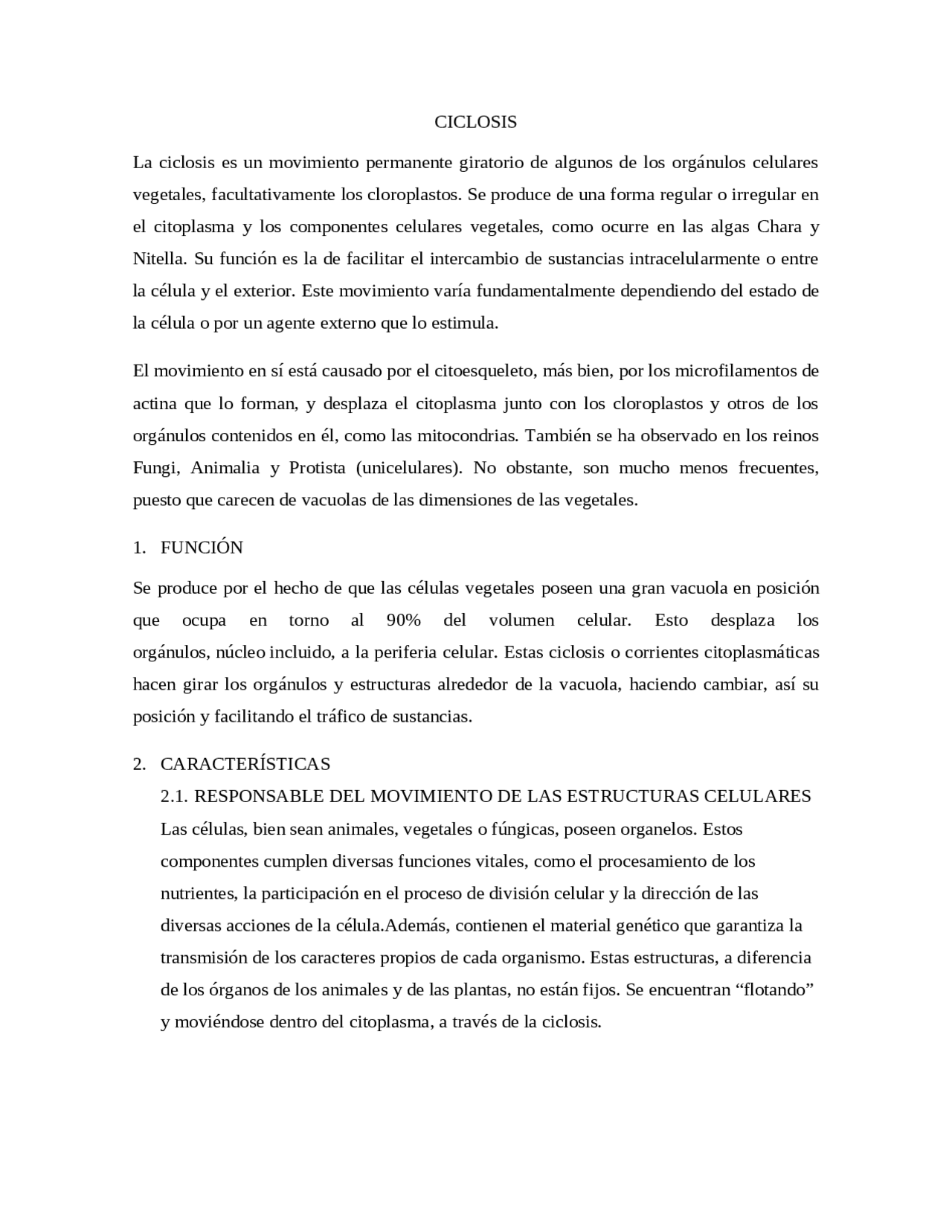 CICLOSIS

La ciclosis es un movimiento permanente giratorio de algunos de los orgánulos celulares vegetales, facultativamente los cloroplastos. Se produce de una forma regular o irregular en el citoplasma y los componentes celulares vegetales, como ocurre en las algas Chara y Nitella. Su función es la de facilitar el intercambio de sustancias intracelularmente o entre la célula y el exterior. Este movimiento varía fundamentalmente dependiendo del estado de la célula o por un agente externo que lo estimula.

El movimiento en sí está causado por el citoesqueleto, más bien, por los microfilamentos de actina que lo forman, y desplaza el citoplasma junto con los cloroplastos y otros de los orgánulos contenidos en él, como las mitocondrias. También se ha observado en los reinos Fungi, Animalia y Protista (unicelulares). No obstante, son mucho menos frecuentes, puesto que carecen de vacuolas de las dimensiones de las vegetales.

1. FUNCIÓN

Se produce por el hecho de que las células vegetales poseen una gran vacuola en posición que ocupa en torno al 90% del volumen celular. Esto desplaza los orgánulos, núcleo incluido, a la periferia celular. Estas ciclosis o corrientes citoplasmáticas hacen girar los orgánulos y estructuras alrededor de la vacuola, haciendo cambiar, así su posición y facilitando el tráfico de sustancias.

2. CARACTERÍSTICAS

2.1. RESPONSABLE DEL MOVIMIENTO DE LAS ESTRUCTURAS CELULARES

Las células, bien sean animales, vegetales o fúngicas, poseen organelos. Estos componentes cumplen diversas funciones vitales, como el procesamiento de los nutrientes, la participación en el proceso de división celular y la dirección de las diversas acciones de la célula.Además, contienen el material genético que garantiza la transmisión de los caracteres propios de cada organismo. Estas estructuras, a diferencia de los órganos de los animales y de las plantas, no están fijos. Se encuentran “flotando” y moviéndose dentro del citoplasma, a través de la ciclosis.